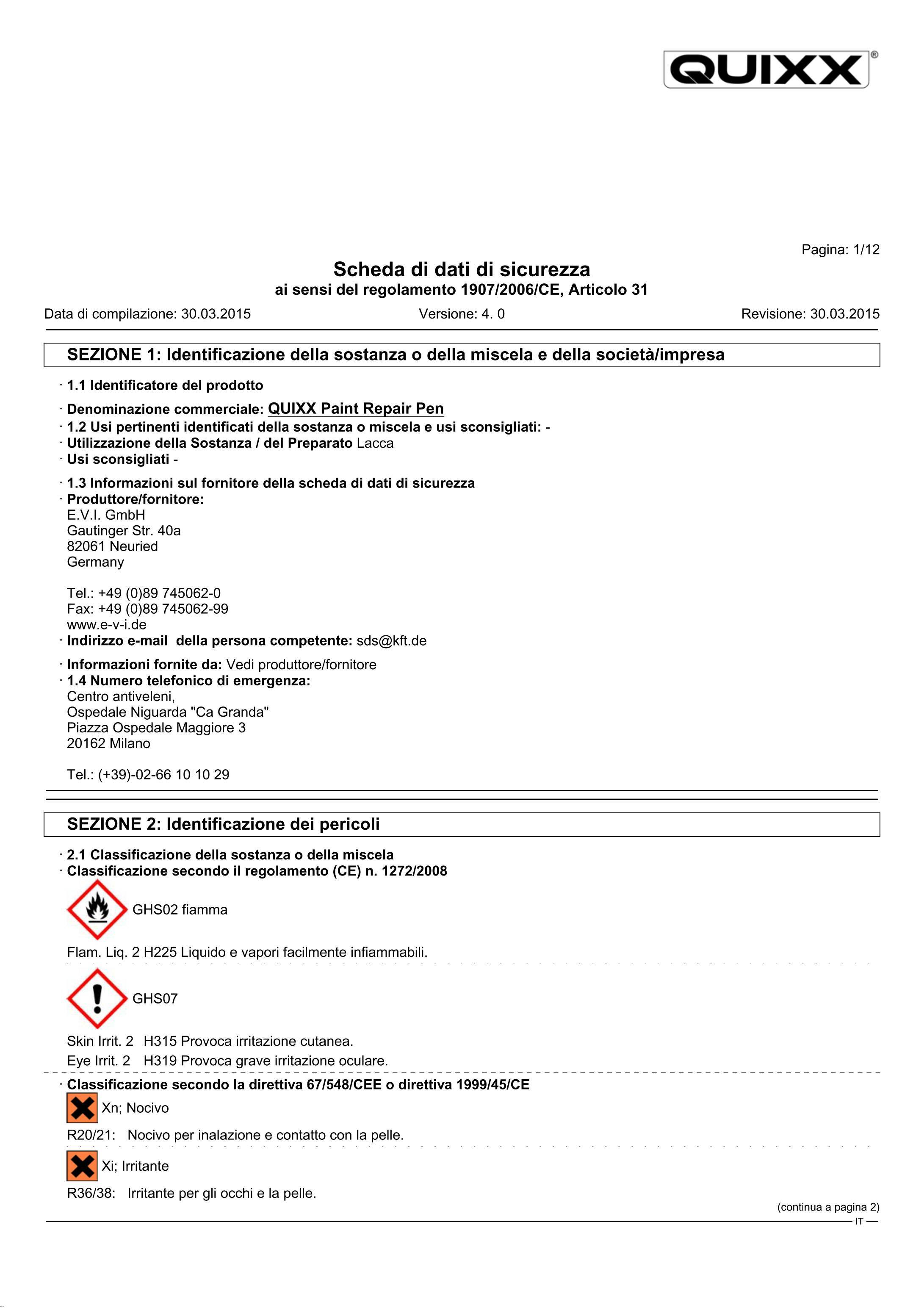 QUIXX®

Pagina: 1/12

Scheda di dati di sicurezza
ai sensi del regolamento 1907/2006/CE, Articolo 31

Data di compilazione: 30.03.2015 Versione: 4. 0 Revisione: 30.03.2015

SEZIONE 1: Identificazione della sostanza o della miscela e della società/impresa

· 1.1 Identificatore del prodotto

· Denominazione commerciale: QUIXX Paint Repair Pen
· 1.2 Usi pertinenti identificati della sostanza o miscela e usi sconsigliati: -
· Utilizzazione della Sostanza / del Preparato Lacca
· Usi sconsigliati -

· 1.3 Informazioni sul fornitore della scheda di dati di sicurezza
· Produttore/fornitore:
E.V.I. GmbH
Gautinger Str. 40a
82061 Neuried
Germany

Tel.: +49 (0)89 745062-0
Fax: +49 (0)89 745062-99
www.e-v-i.de
· Indirizzo e-mail della persona competente: sds@kft.de

· Informazioni fornite da: Vedi produttore/fornitore
· 1.4 Numero telefonico di emergenza:
Centro antiveleni,
Ospedale Niguarda "Ca Granda"
Piazza Ospedale Maggiore 3
20162 Milano

Tel.: (+39)-02-66 10 10 29

SEZIONE 2: Identificazione dei pericoli

· 2.1 Classificazione della sostanza o della miscela
· Classificazione secondo il regolamento (CE) n. 1272/2008

GHS02 fiamma

Flam. Liq. 2 H225 Liquido e vapori facilmente infiammabili.

GHS07

Skin Irrit. 2 H315 Provoca irritazione cutanea.
Eye Irrit. 2 H319 Provoca grave irritazione oculare.

· Classificazione secondo la direttiva 67/548/CEE o direttiva 1999/45/CE

Xn; Nocivo

R20/21: Nocivo per inalazione e contatto con la pelle.

Xi; Irritante

R36/38: Irritante per gli occhi e la pelle.

(continua a pagina 2)
IT